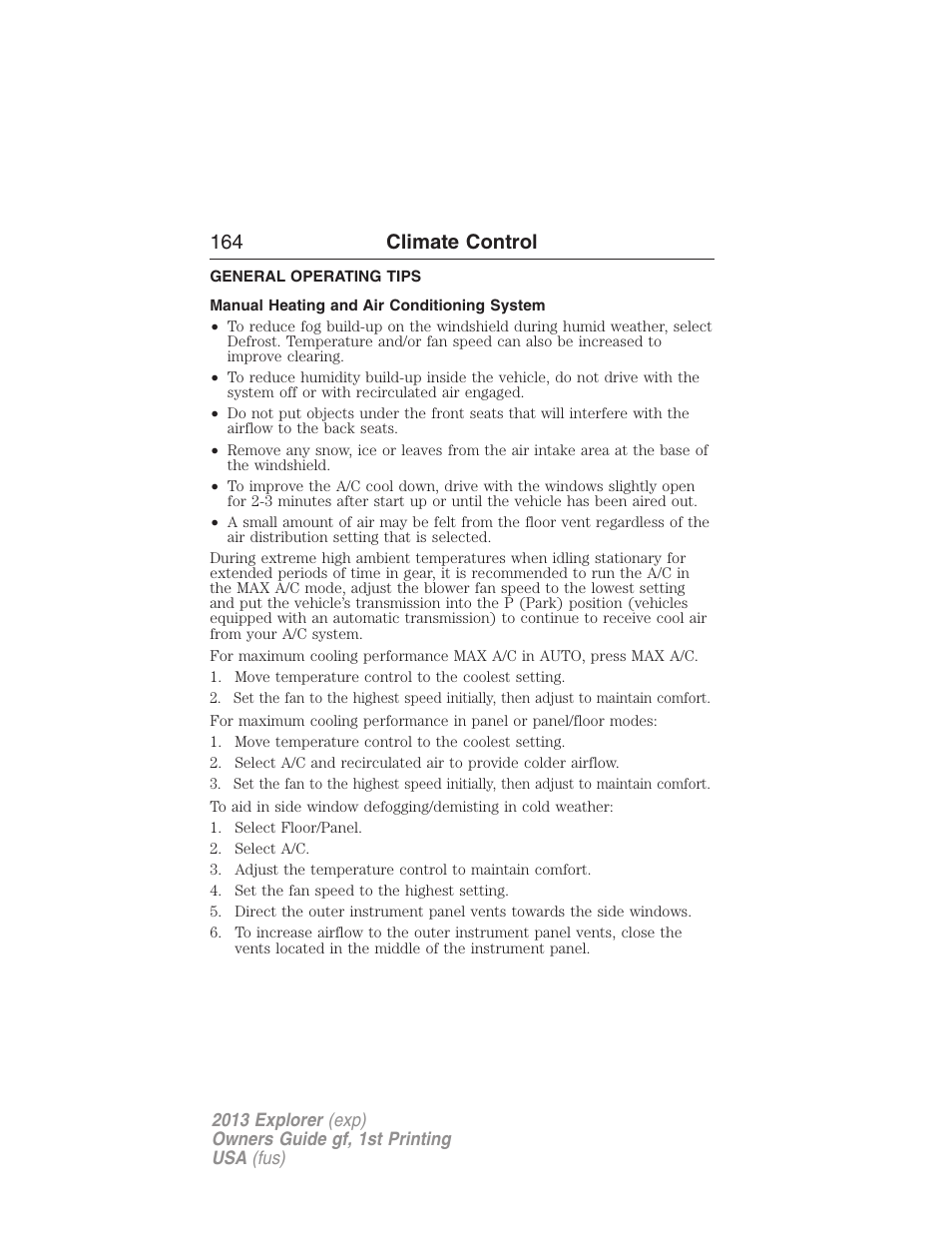 164 Climate Control

GENERAL OPERATING TIPS

Manual Heating and Air Conditioning System

• To reduce fog build-up on the windshield during humid weather, select Defrost. Temperature and/or fan speed can also be increased to improve clearing.
• To reduce humidity build-up inside the vehicle, do not drive with the system off or with recirculated air engaged.
• Do not put objects under the front seats that will interfere with the airflow to the back seats.
• Remove any snow, ice or leaves from the air intake area at the base of the windshield.
• To improve the A/C cool down, drive with the windows slightly open for 2-3 minutes after start up or until the vehicle has been aired out.
• A small amount of air may be felt from the floor vent regardless of the air distribution setting that is selected.

During extreme high ambient temperatures when idling stationary for extended periods of time in gear, it is recommended to run the A/C in the MAX A/C mode, adjust the blower fan speed to the lowest setting and put the vehicle's transmission into the P (Park) position (vehicles equipped with an automatic transmission) to continue to receive cool air from your A/C system.

For maximum cooling performance MAX A/C in AUTO, press MAX A/C.
1. Move temperature control to the coolest setting.
2. Set the fan to the highest speed initially, then adjust to maintain comfort.

For maximum cooling performance in panel or panel/floor modes:
1. Move temperature control to the coolest setting.
2. Select A/C and recirculated air to provide colder airflow.
3. Set the fan to the highest speed initially, then adjust to maintain comfort.

To aid in side window defogging/demisting in cold weather:
1. Select Floor/Panel.
2. Select A/C.
3. Adjust the temperature control to maintain comfort.
4. Set the fan speed to the highest setting.
5. Direct the outer instrument panel vents towards the side windows.
6. To increase airflow to the outer instrument panel vents, close the vents located in the middle of the instrument panel.

2013 Explorer (exp)
Owners Guide gf, 1st Printing
USA (fus)